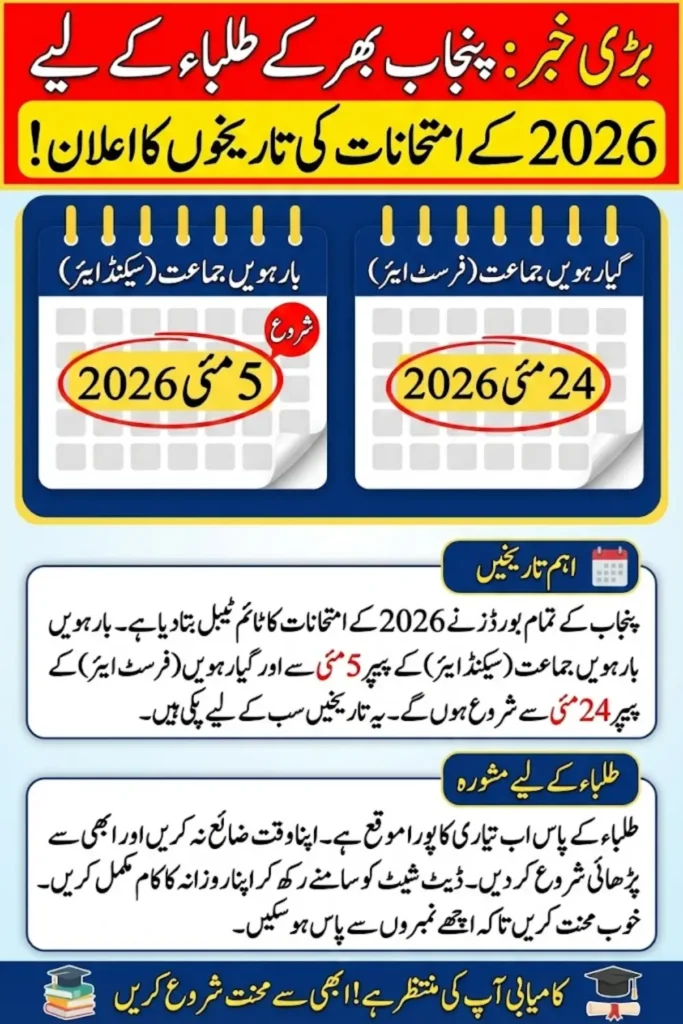 بڑی خبر: پنجاب بھر کے طلباء کے لیے

2026 کے امتحانات کی تاریخوں کا اعلان!

گیارہویں جماعت (فرسٹ ایئر)

24 مئی 2026

بارہویں جماعت (سیکنڈ ایئر)

شروع

5 مئی 2026

اہم تاریخیں

پنجاب کے تمام بورڈز نے 2026 کے امتحانات کا ٹائم ٹیبل بتا دیا ہے۔ بارہویں بارہویں جماعت (سیکنڈ ایئر) کے پیپر 5 مئی سے اور گیارہویں (فرسٹ ایئر) کے پیپر 24 مئی سے شروع ہوں گے۔ یہ تاریخیں سب کے لیے پکی ہیں۔

طلباء کے لیے مشورہ

طلباء کے پاس اب تیاری کا پورا موقع ہے۔ اپنا وقت ضائع نہ کریں اور ابھی سے پڑھائی شروع کر دیں۔ ڈیٹ شیٹ کو سامنے رکھ کر اپنا روزانہ کا کام مکمل کریں۔ خوب محنت کریں تاکہ اچھے نمبروں سے پاس ہو سکیں۔

کامیابی آپ کی منتظر ہے! ابھی سے محنت شروع کریں